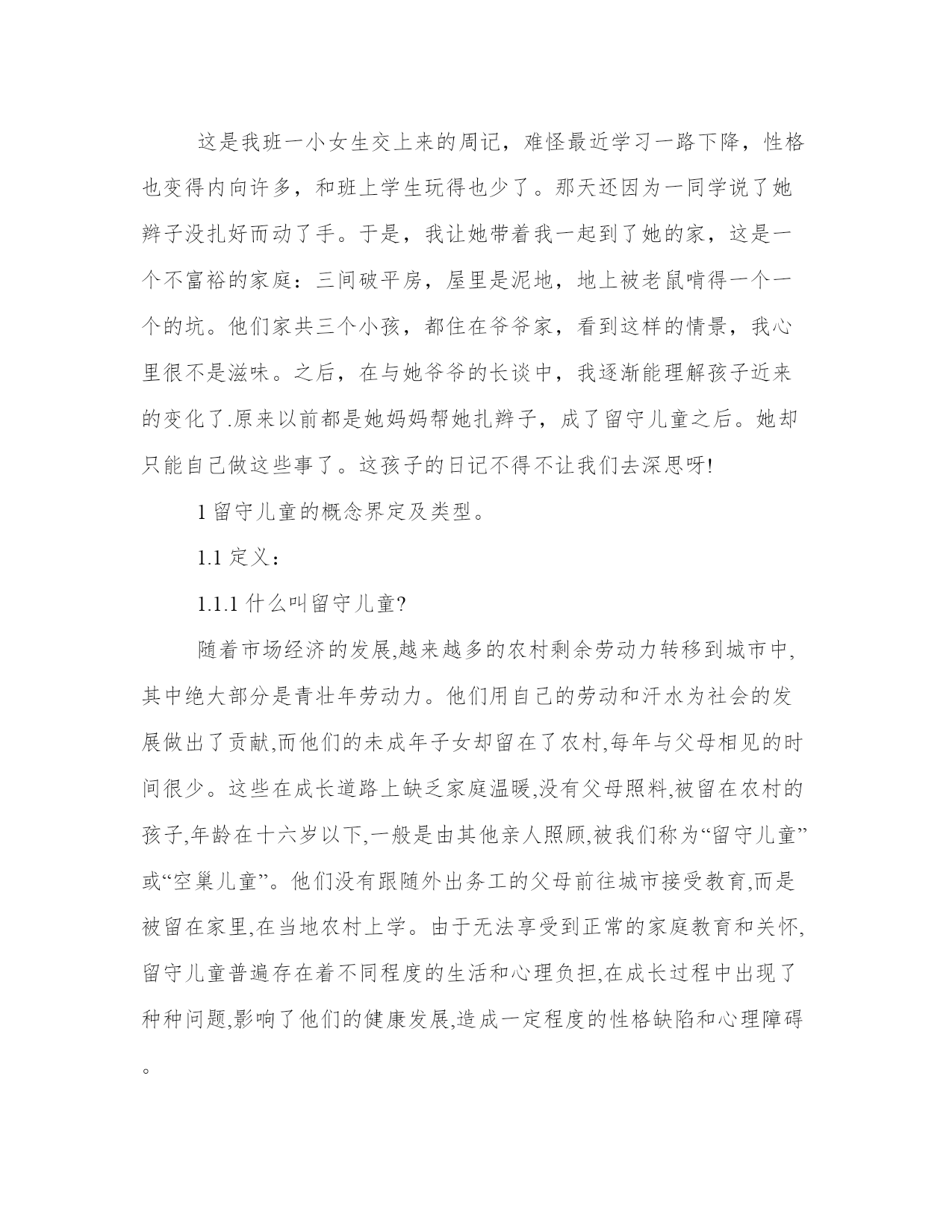 这是我班一小女生交上来的周记，难怪最近学习一路下降，性格也变得内向许多，和班上学生玩得也少了。那天还因为一同学说了她辫子没扎好而动了手。于是，我让她带着我一起到了她的家，这是一个不富裕的家庭：三间破平房，屋里是泥地，地上被老鼠啃得一个一个的坑。他们家共三个小孩，都住在爷爷家，看到这样的情景，我心里很不是滋味。之后，在与她爷爷的长谈中，我逐渐能理解孩子近来的变化了.原来以前都是她妈妈帮她扎辫子，成了留守儿童之后。她却只能自己做这些事了。这孩子的日记不得不让我们去深思呀!

1 留守儿童的概念界定及类型。

1.1 定义：

1.1.1 什么叫留守儿童?

随着市场经济的发展,越来越多的农村剩余劳动力转移到城市中,其中绝大部分是青壮年劳动力。他们用自己的劳动和汗水为社会的发展做出了贡献,而他们的未成年子女却留在了农村,每年与父母相见的时间很少。这些在成长道路上缺乏家庭温暖,没有父母照料,被留在农村的孩子,年龄在十六岁以下,一般是由其他亲人照顾,被我们称为“留守儿童”或“空巢儿童”。他们没有跟随外出务工的父母前往城市接受教育,而是被留在家里,在当地农村上学。由于无法享受到正常的家庭教育和关怀,留守儿童普遍存在着不同程度的生活和心理负担,在成长过程中出现了种种问题,影响了他们的健康发展,造成一定程度的性格缺陷和心理障碍。